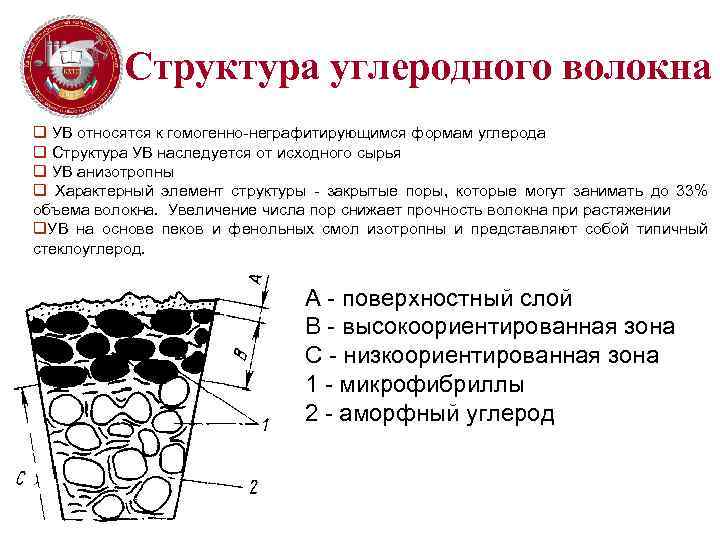 Структура углеродного волокна

❑ УВ относятся к гомогенно-неграфитирующимся формам углерода
❑ Структура УВ наследуется от исходного сырья
❑ УВ анизотропны
❑ Характерный элемент структуры - закрытые поры, которые могут занимать до 33% объема волокна. Увеличение числа пор снижает прочность волокна при растяжении
❑УВ на основе пеков и фенольных смол изотропны и представляют собой типичный стеклоуглерод.

A
B
C
1
2

А - поверхностный слой
В - высокоориентированная зона
С - низкоориентированная зона
1 - микрофибриллы
2 - аморфный углерод